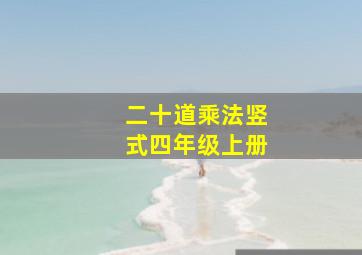 二十道乘法竖式四年级上册